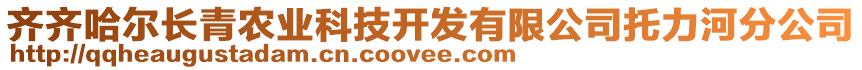 齐齐哈尔长青农业科技开发有限公司托力河分公司
http://qqheaugustadam.cn.coovee.com